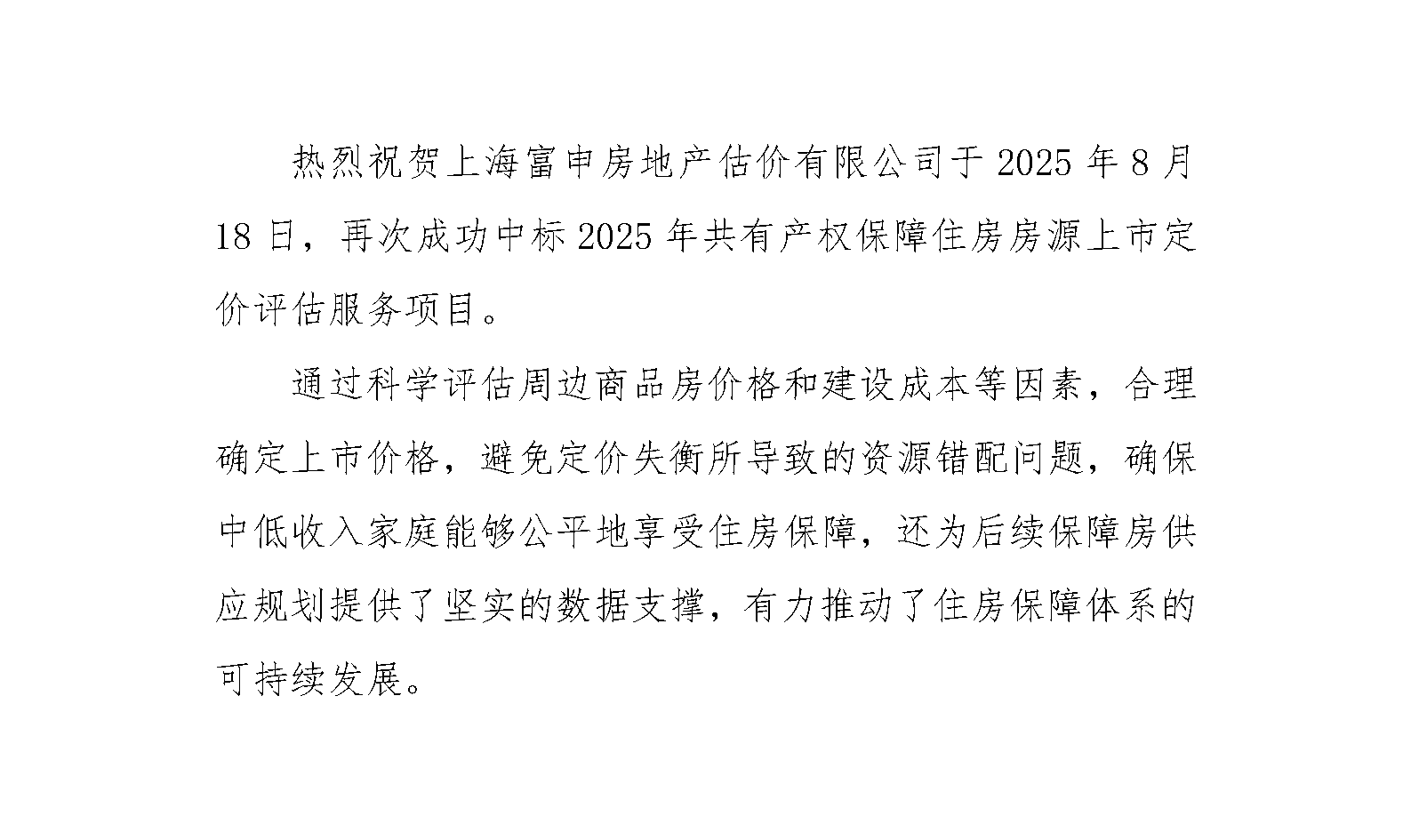 热烈祝贺上海富申房地产估价有限公司于 2025 年 8 月 18 日，再次成功中标 2025 年共有产权保障住房房源上市定价评估服务项目。

通过科学评估周边商品房价格和建设成本等因素，合理确定上市价格，避免定价失衡所导致的资源错配问题，确保中低收入家庭能够公平地享受住房保障，还为后续保障房供应规划提供了坚实的数据支撑，有力推动了住房保障体系的可持续发展。